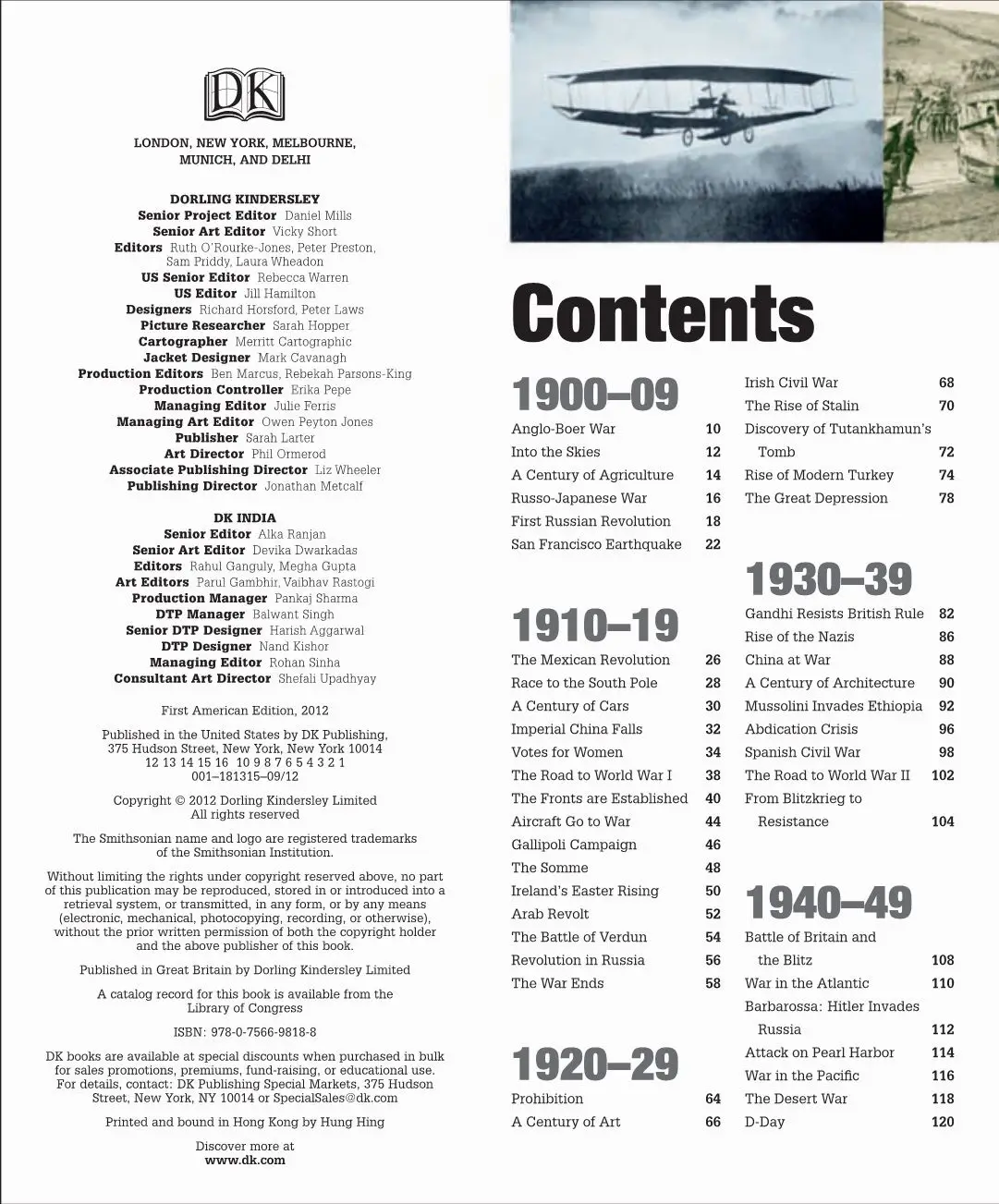 DK

LONDON, NEW YORK, MELBOURNE, MUNICH, AND DELHI

DORLING KINDERSLEY
Senior Project Editor Daniel Mills
Senior Art Editor Vicky Short
Editors Ruth O'Rourke-Jones, Peter Preston, Sam Priddy, Laura Wheadon
US Senior Editor Rebecca Warren
US Editor Jill Hamilton
Designers Richard Horsford, Peter Laws
Picture Researcher Sarah Hopper
Cartographer Merritt Cartographic
Jacket Designer Mark Cavanagh
Production Editors Ben Marcus, Rebekah Parsons-King
Production Controller Erika Pepe
Managing Editor Julie Ferris
Managing Art Editor Owen Peyton Jones
Publisher Sarah Larter
Art Director Phil Ormerod
Associate Publishing Director Liz Wheeler
Publishing Director Jonathan Metcalf

DK INDIA
Senior Editor Alka Ranjan
Senior Art Editor Devika Dwarkadas
Editors Rahul Ganguly, Megha Gupta
Art Editors Parul Gambhir, Vaibhav Rastogi
Production Manager Pankaj Sharma
DTP Manager Balwant Singh
Senior DTP Designer Harish Aggarwal
DTP Designer Nand Kishor
Managing Editor Rohan Sinha
Consultant Art Director Shefali Upadhyay

First American Edition, 2012

Published in the United States by DK Publishing, 375 Hudson Street, New York, New York 10014
12 13 14 15 16 10 9 8 7 6 5 4 3 2 1
001–181315–09/12

Copyright © 2012 Dorling Kindersley Limited
All rights reserved

The Smithsonian name and logo are registered trademarks of the Smithsonian Institution.

Without limiting the rights under copyright reserved above, no part of this publication may be reproduced, stored in or introduced into a retrieval system, or transmitted, in any form, or by any means (electronic, mechanical, photocopying, recording, or otherwise), without the prior written permission of both the copyright holder and the above publisher of this book.

Published in Great Britain by Dorling Kindersley Limited

A catalog record for this book is available from the Library of Congress

ISBN: 978-0-7566-9818-8

DK books are available at special discounts when purchased in bulk for sales promotions, premiums, fund-raising, or educational use. For details, contact: DK Publishing Special Markets, 375 Hudson Street, New York, NY 10014 or SpecialSales@dk.com

Printed and bound in Hong Kong by Hung Hing

Discover more at
www.dk.com

Contents

1900–09
Anglo-Boer War 10
Into the Skies 12
A Century of Agriculture 14
Russo-Japanese War 16
First Russian Revolution 18
San Francisco Earthquake 22

1910–19
The Mexican Revolution 26
Race to the South Pole 28
A Century of Cars 30
Imperial China Falls 32
Votes for Women 34
The Road to World War I 38
The Fronts are Established 40
Aircraft Go to War 44
Gallipoli Campaign 46
The Somme 48
Ireland's Easter Rising 50
Arab Revolt 52
The Battle of Verdun 54
Revolution in Russia 56
The War Ends 58

1920–29
Prohibition 64
A Century of Art 66
Irish Civil War 68
The Rise of Stalin 70
Discovery of Tutankhamun's Tomb 72
Rise of Modern Turkey 74
The Great Depression 78

1930–39
Gandhi Resists British Rule 82
Rise of the Nazis 86
China at War 88
A Century of Architecture 90
Mussolini Invades Ethiopia 92
Abdication Crisis 96
Spanish Civil War 98
The Road to World War II 102
From Blitzkrieg to Resistance 104

1940–49
Battle of Britain and the Blitz 108
War in the Atlantic 110
Barbarossa: Hitler Invades Russia 112
Attack on Pearl Harbor 114
War in the Pacific 116
The Desert War 118
D-Day 120